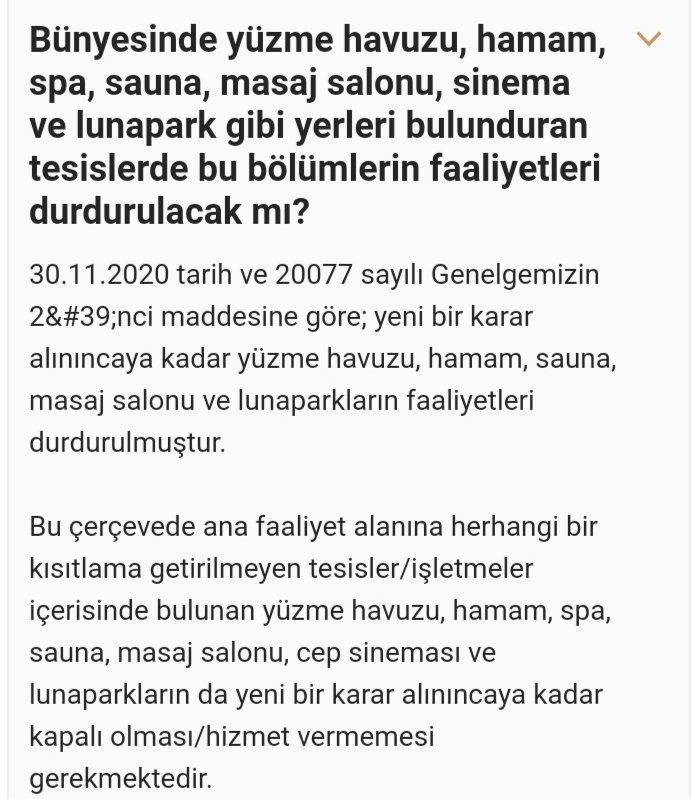 Bünyesinde yüzme havuzu, hamam, spa, sauna, masaj salonu, sinema ve lunapark gibi yerleri bulunduran tesislerde bu bölümlerin faaliyetleri durdurulacak mı?

30.11.2020 tarih ve 20077 sayılı Genelgemizin 2&#39;nci maddesine göre; yeni bir karar alınıncaya kadar yüzme havuzu, hamam, sauna, masaj salonu ve lunaparkların faaliyetleri durdurulmuştur.

Bu çerçevede ana faaliyet alanına herhangi bir kısıtlama getirilmeyen tesisler/işletmeler içerisinde bulunan yüzme havuzu, hamam, spa, sauna, masaj salonu, cep sineması ve lunaparkların da yeni bir karar alınıncaya kadar kapalı olması/hizmet vermemesi gerekmektedir.